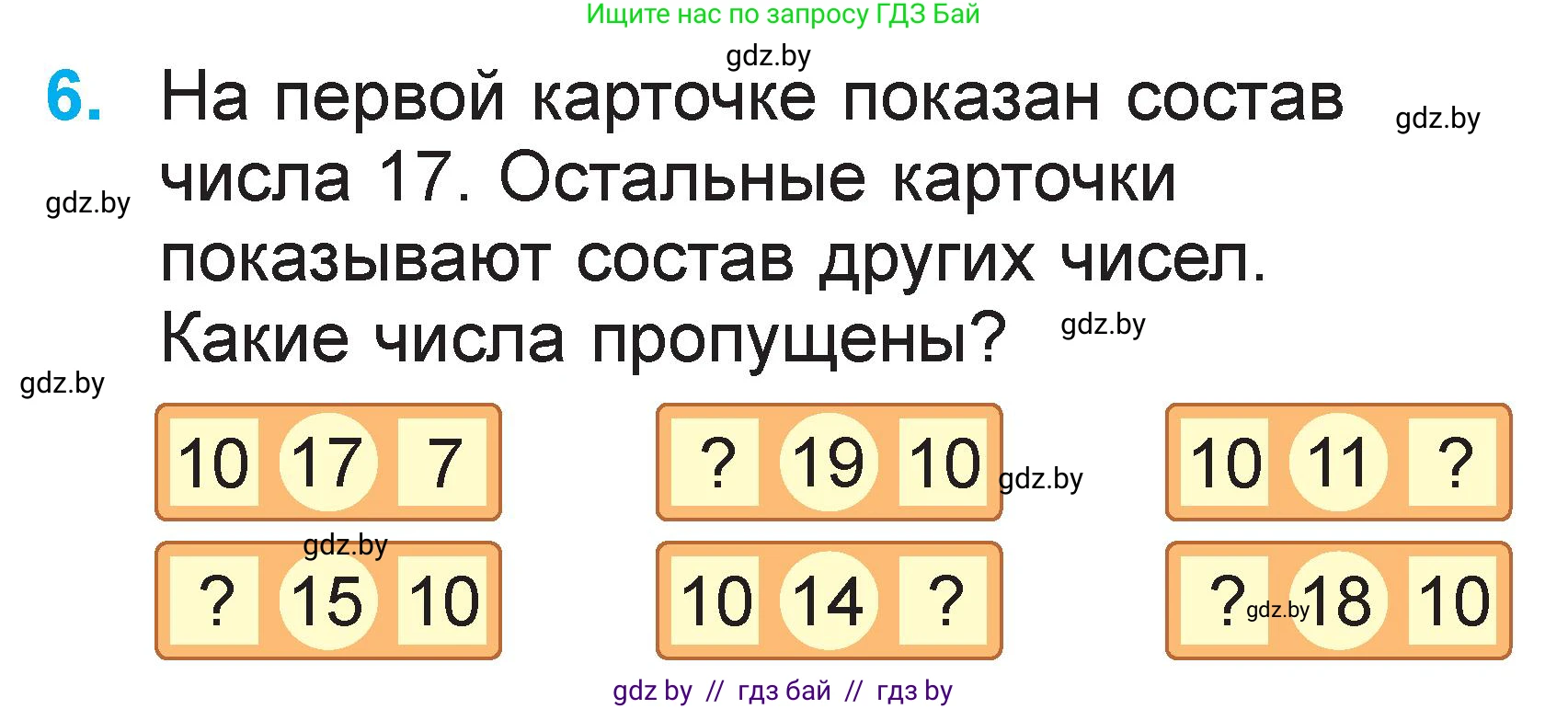 Ищите нас по запросу ГДЗ Бай

gdz.by

6. На первой карточке показан состав числа 17. Остальные карточки показывают состав других чисел. Какие числа пропущены?

gdz.by

gdz.by

gdz.by

gdz.by

10 17 7

? 19 10

gdz.by

10 11 ?

gdz.by

? 15 10

10 14 ?

? gdz.by 18 10

gdz by // гдз бай // гдз by